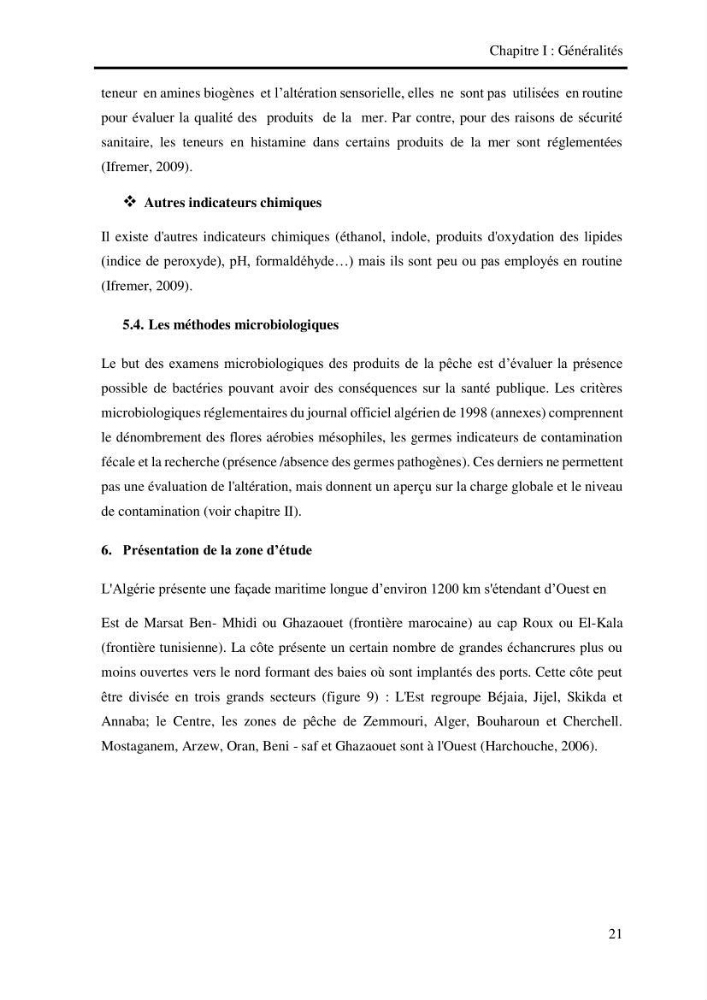 Chapitre I : Généralités

teneur en amines biogènes et l'altération sensorielle, elles ne sont pas utilisées en routine pour évaluer la qualité des produits de la mer. Par contre, pour des raisons de sécurité sanitaire, les teneurs en histamine dans certains produits de la mer sont réglementées (Ifremer, 2009).

❖ Autres indicateurs chimiques

Il existe d'autres indicateurs chimiques (éthanol, indole, produits d'oxydation des lipides (indice de peroxyde), pH, formaldéhyde…) mais ils sont peu ou pas employés en routine (Ifremer, 2009).

5.4. Les méthodes microbiologiques

Le but des examens microbiologiques des produits de la pêche est d'évaluer la présence possible de bactéries pouvant avoir des conséquences sur la santé publique. Les critères microbiologiques réglementaires du journal officiel algérien de 1998 (annexes) comprennent le dénombrement des flores aérobies mésophiles, les germes indicateurs de contamination fécale et la recherche (présence /absence des germes pathogènes). Ces derniers ne permettent pas une évaluation de l'altération, mais donnent un aperçu sur la charge globale et le niveau de contamination (voir chapitre II).

6. Présentation de la zone d'étude

L'Algérie présente une façade maritime longue d'environ 1200 km s'étendant d'Ouest en

Est de Marsat Ben- Mhidi ou Ghazaouet (frontière marocaine) au cap Roux ou El-Kala (frontière tunisienne). La côte présente un certain nombre de grandes échancrures plus ou moins ouvertes vers le nord formant des baies où sont implantés des ports. Cette côte peut être divisée en trois grands secteurs (figure 9) : L'Est regroupe Béjaia, Jijel, Skikda et Annaba; le Centre, les zones de pêche de Zemmouri, Alger, Bouharoun et Cherchell. Mostaganem, Arzew, Oran, Beni - saf et Ghazaouet sont à l'Ouest (Harchouche, 2006).

21